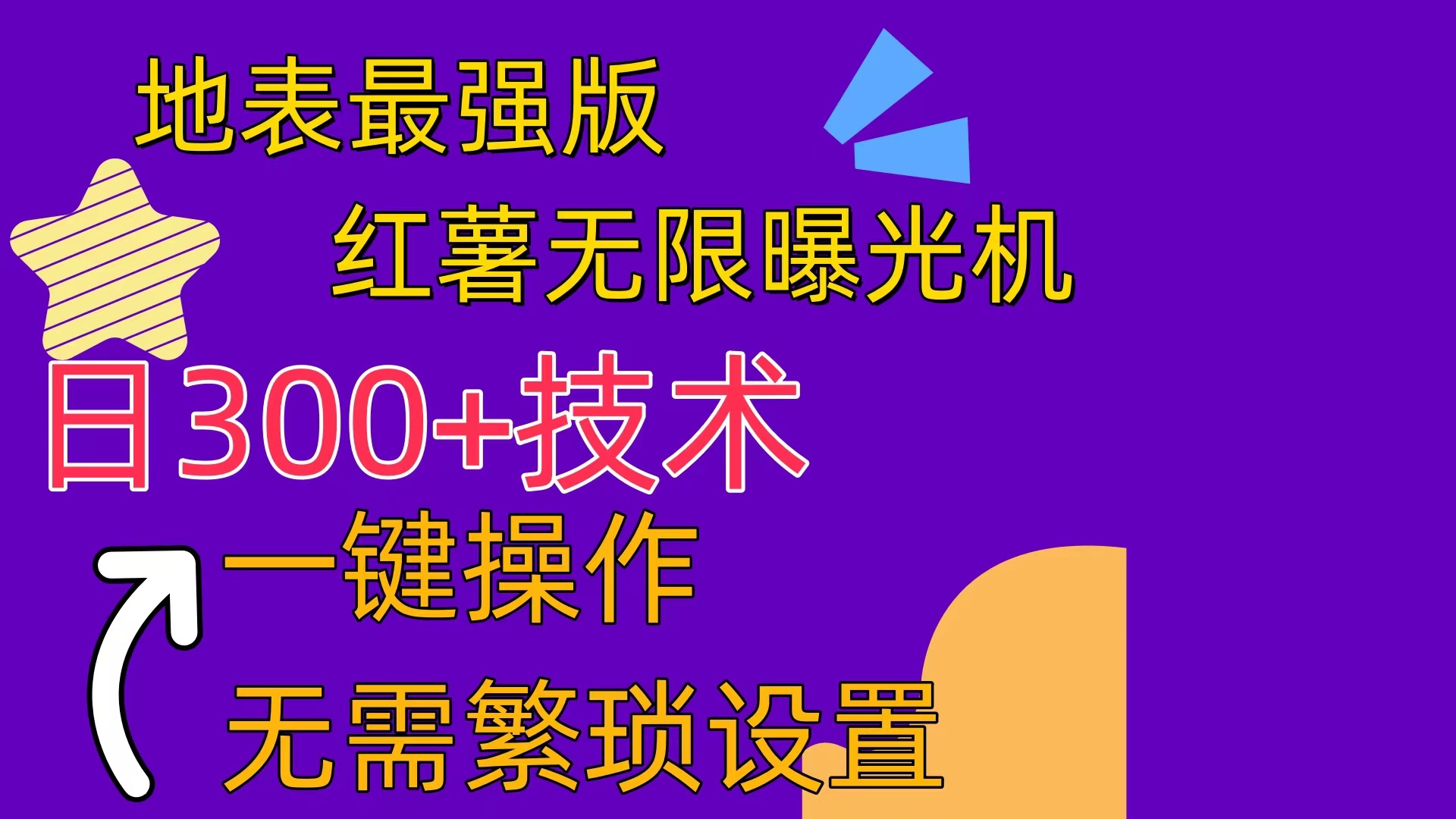 地表最强版

红薯无限曝光机

日300+技术

一键操作

无需繁琐设置